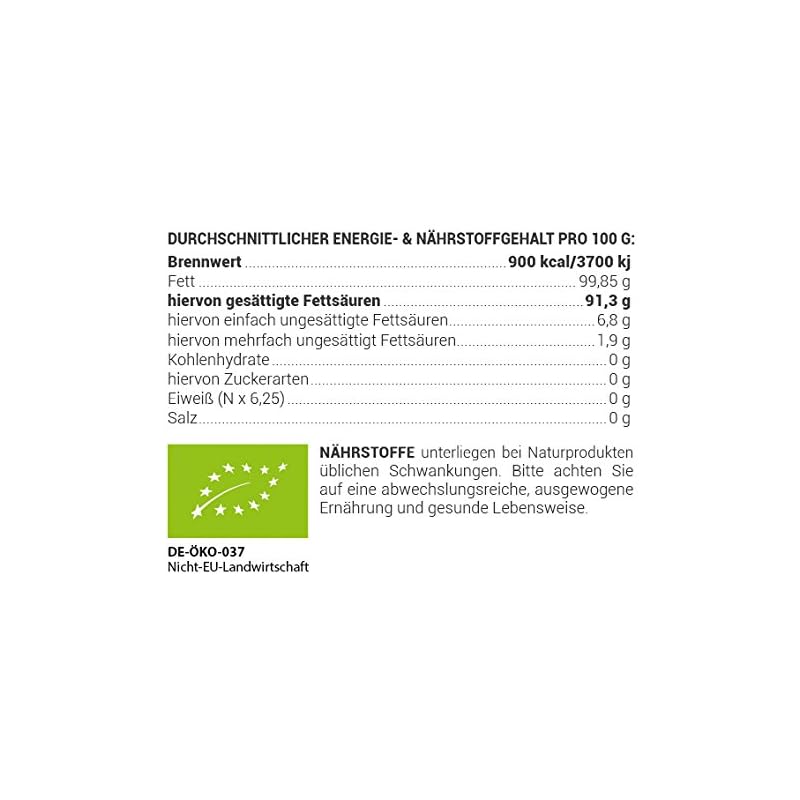 DURCHSCHNITTLICHER ENERGIE- & NÄHRSTOFFGEHALT PRO 100 G:

Brennwert 900 kcal/3700 kj
Fett 99,85 g
hiervon gesättigte Fettsäuren 91,3 g
hiervon einfach ungesättigte Fettsäuren 6,8 g
hiervon mehrfach ungesättigt Fettsäuren 1,9 g
Kohlenhydrate 0 g
hiervon Zuckerarten 0 g
Eiweiß (N x 6,25) 0 g
Salz 0 g

NÄHRSTOFFE unterliegen bei Naturprodukten üblichen Schwankungen. Bitte achten Sie auf eine abwechslungsreiche, ausgewogene Ernährung und gesunde Lebensweise.

DE-ÖKO-037
Nicht-EU-Landwirtschaft